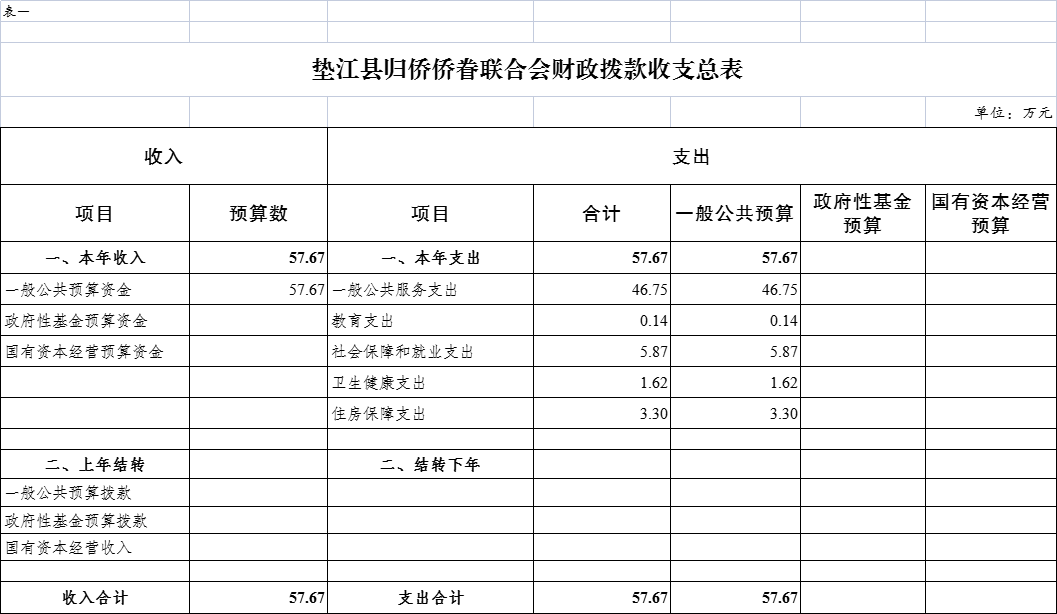 表一

垫江县归侨侨眷联合会财政拨款收支总表

单位：万元

| 收入 | | 支出 | | | | |
|---|---|---|---|---|---|---|
| 项目 | 预算数 | 项目 | 合计 | 一般公共预算 | 政府性基金预算 | 国有资本经营预算 |
| 一、本年收入 | 57.67 | 一、本年支出 | 57.67 | 57.67 | | |
| 一般公共预算资金 | 57.67 | 一般公共服务支出 | 46.75 | 46.75 | | |
| 政府性基金预算资金 | | 教育支出 | 0.14 | 0.14 | | |
| 国有资本经营预算资金 | | 社会保障和就业支出 | 5.87 | 5.87 | | |
| | | 卫生健康支出 | 1.62 | 1.62 | | |
| | | 住房保障支出 | 3.30 | 3.30 | | |
| | | | | | | |
| 二、上年结转 | | 二、结转下年 | | | | |
| 一般公共预算拨款 | | | | | | |
| 政府性基金预算拨款 | | | | | | |
| 国有资本经营收入 | | | | | | |
| | | | | | | |
| 收入合计 | 57.67 | 支出合计 | 57.67 | 57.67 | | |